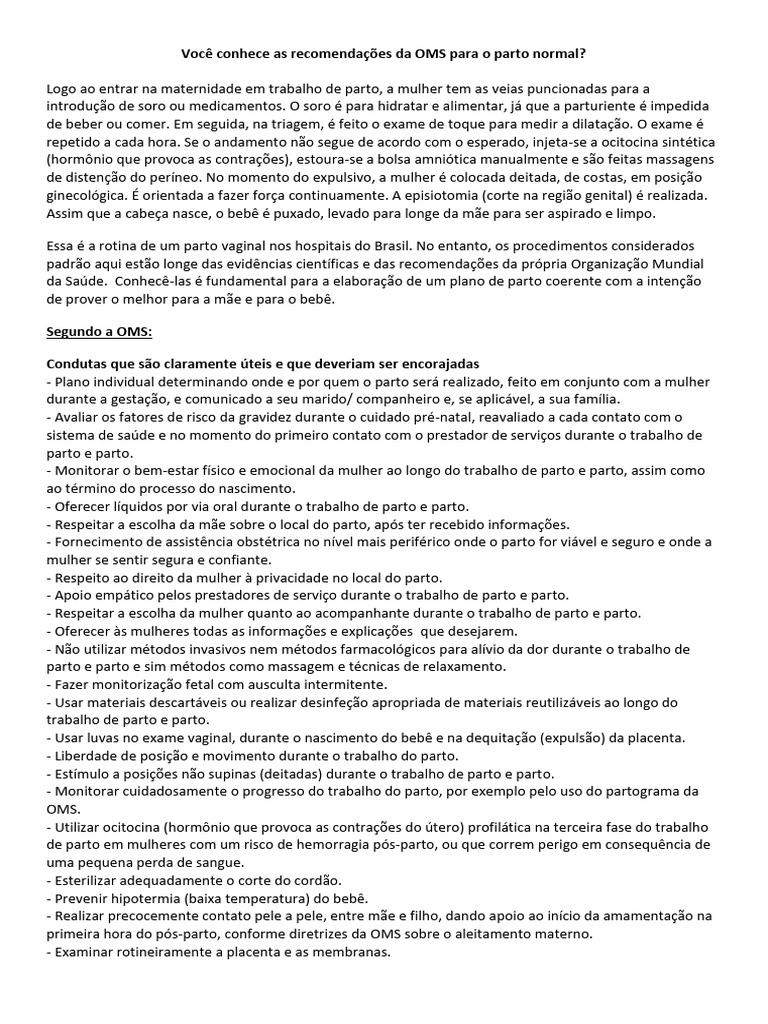 Você conhece as recomendações da OMS para o parto normal?

Logo ao entrar na maternidade em trabalho de parto, a mulher tem as veias puncionadas para a introdução de soro ou medicamentos. O soro é para hidratar e alimentar, já que a parturiente é impedida de beber ou comer. Em seguida, na triagem, é feito o exame de toque para medir a dilatação. O exame é repetido a cada hora. Se o andamento não segue de acordo com o esperado, injeta-se a ocitocina sintética (hormônio que provoca as contrações), estoura-se a bolsa amniótica manualmente e são feitas massagens de distenção do períneo. No momento do expulsivo, a mulher é colocada deitada, de costas, em posição ginecológica. É orientada a fazer força continuamente. A episiotomia (corte na região genital) é realizada. Assim que a cabeça nasce, o bebê é puxado, levado para longe da mãe para ser aspirado e limpo.

Essa é a rotina de um parto vaginal nos hospitais do Brasil. No entanto, os procedimentos considerados padrão aqui estão longe das evidências científicas e das recomendações da própria Organização Mundial da Saúde. Conhecê-las é fundamental para a elaboração de um plano de parto coerente com a intenção de prover o melhor para a mãe e para o bebê.

Segundo a OMS:

Condutas que são claramente úteis e que deveriam ser encorajadas
- Plano individual determinando onde e por quem o parto será realizado, feito em conjunto com a mulher durante a gestação, e comunicado a seu marido/ companheiro e, se aplicável, a sua família.
- Avaliar os fatores de risco da gravidez durante o cuidado pré-natal, reavaliado a cada contato com o sistema de saúde e no momento do primeiro contato com o prestador de serviços durante o trabalho de parto e parto.
- Monitorar o bem-estar físico e emocional da mulher ao longo do trabalho de parto e parto, assim como ao término do processo do nascimento.
- Oferecer líquidos por via oral durante o trabalho de parto e parto.
- Respeitar a escolha da mãe sobre o local do parto, após ter recebido informações.
- Fornecimento de assistência obstétrica no nível mais periférico onde o parto for viável e seguro e onde a mulher se sentir segura e confiante.
- Respeito ao direito da mulher à privacidade no local do parto.
- Apoio empático pelos prestadores de serviço durante o trabalho de parto e parto.
- Respeitar a escolha da mulher quanto ao acompanhante durante o trabalho de parto e parto.
- Oferecer às mulheres todas as informações e explicações que desejarem.
- Não utilizar métodos invasivos nem métodos farmacológicos para alívio da dor durante o trabalho de parto e parto e sim métodos como massagem e técnicas de relaxamento.
- Fazer monitorização fetal com ausculta intermitente.
- Usar materiais descartáveis ou realizar desinfeção apropriada de materiais reutilizáveis ao longo do trabalho de parto e parto.
- Usar luvas no exame vaginal, durante o nascimento do bebê e na dequitação (expulsão) da placenta.
- Liberdade de posição e movimento durante o trabalho do parto.
- Estímulo a posições não supinas (deitadas) durante o trabalho de parto e parto.
- Monitorar cuidadosamente o progresso do trabalho do parto, por exemplo pelo uso do partograma da OMS.
- Utilizar ocitocina (hormônio que provoca as contrações do útero) profilática na terceira fase do trabalho de parto em mulheres com um risco de hemorragia pós-parto, ou que correm perigo em consequência de uma pequena perda de sangue.
- Esterilizar adequadamente o corte do cordão.
- Prevenir hipotermia (baixa temperatura) do bebê.
- Realizar precocemente contato pele a pele, entre mãe e filho, dando apoio ao início da amamentação na primeira hora do pós-parto, conforme diretrizes da OMS sobre o aleitamento materno.
- Examinar rotineiramente a placenta e as membranas.